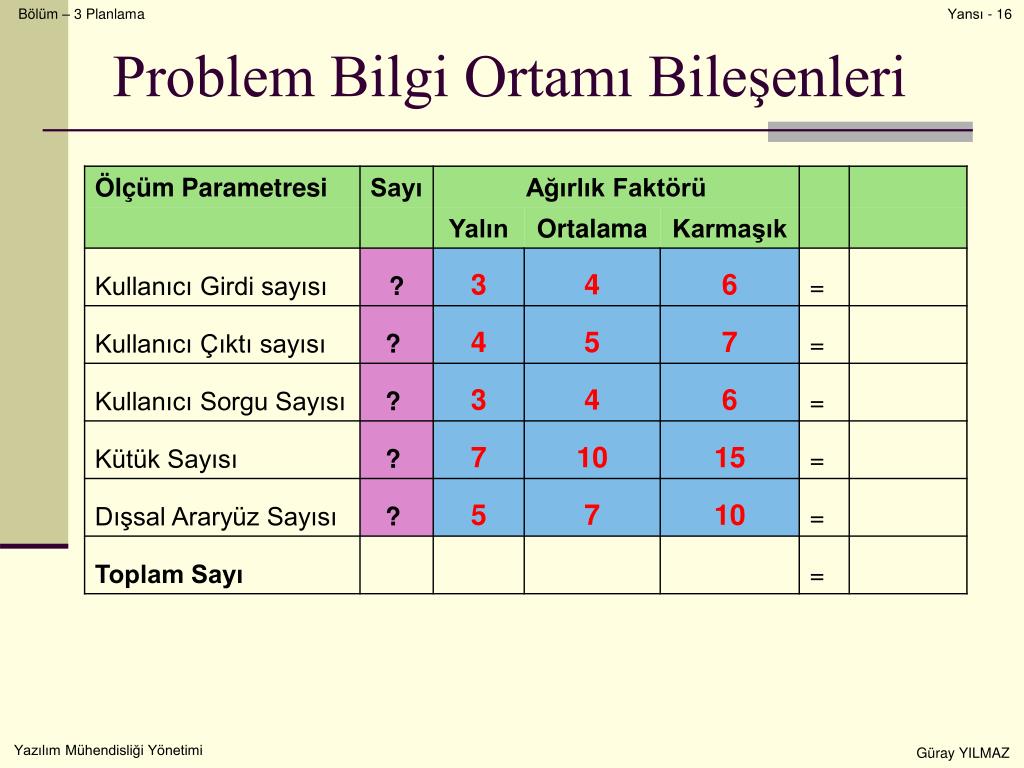 Bölüm – 3 Planlama

Yansı - 16

Problem Bilgi Ortamı Bileşenleri

| Ölçüm Parametresi | Sayı | Ağırlık Faktörü | | | | |
|---|---|---|---|---|---|---|
| | | Yalın | Ortalama | Karmaşık | | |
| Kullanıcı Girdi sayısı | ? | 3 | 4 | 6 | = | |
| Kullanıcı Çıktı sayısı | ? | 4 | 5 | 7 | = | |
| Kullanıcı Sorgu Sayısı | ? | 3 | 4 | 6 | = | |
| Kütük Sayısı | ? | 7 | 10 | 15 | = | |
| Dışsal Araryüz Sayısı | ? | 5 | 7 | 10 | = | |
| Toplam Sayı | | | | | = | |

Yazılım Mühendisliği Yönetimi

Güray YILMAZ